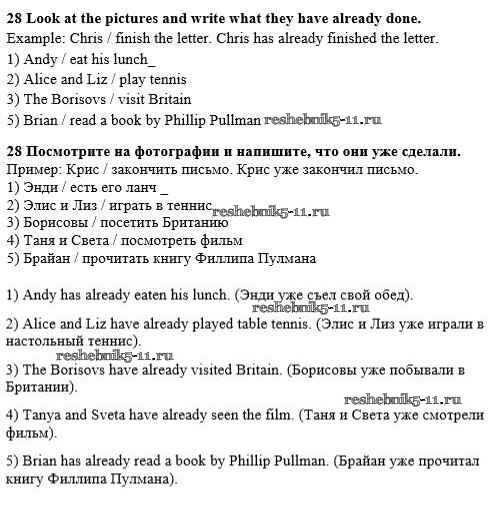 28 Look at the pictures and write what they have already done.
Example: Chris / finish the letter. Chris has already finished the letter.
1) Andy / eat his lunch_
2) Alice and Liz / play tennis
3) The Borisovs / visit Britain
5) Brian / read a book by Phillip Pullman

28 Посмотрите на фотографии и напишите, что они уже сделали.
Пример: Крис / закончить письмо. Крис уже закончил письмо.
1) Энди / есть его ланч _
2) Элис и Лиз / играть в теннис
3) Борисовы / посетить Британию
4) Таня и Света / посмотреть фильм
5) Брайан / прочитать книгу Филлипа Пулмана

1) Andy has already eaten his lunch. (Энди уже съел свой обед).

2) Alice and Liz have already played table tennis. (Элис и Лиз уже играли в настольный теннис).

3) The Borisovs have already visited Britain. (Борисовы уже побывали в Британии).

4) Tanya and Sveta have already seen the film. (Таня и Света уже смотрели фильм).

5) Brian has already read a book by Phillip Pullman. (Брайан уже прочитал книгу Филлипа Пулмана).

reshebnik5-11.ru